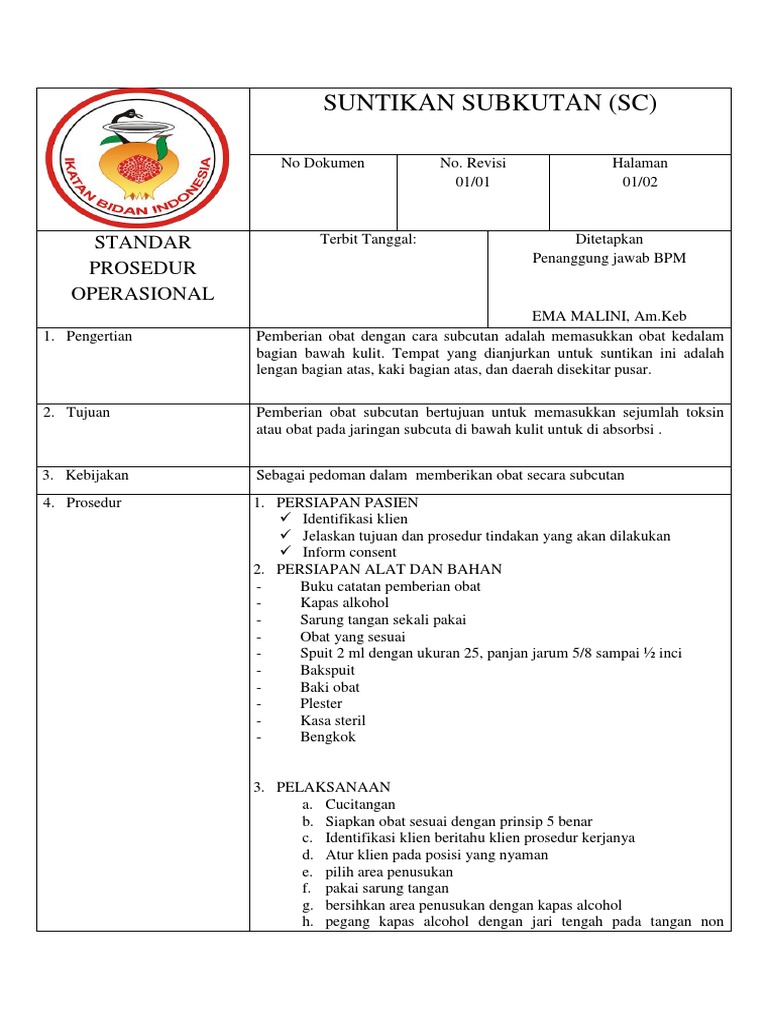 IKATAN BIDAN INDONESIA

SUNTIKAN SUBKUTAN (SC)

No Dokumen

No. Revisi
01/01

Halaman
01/02

STANDAR PROSEDUR OPERASIONAL

Terbit Tanggal:

Ditetapkan
Penanggung jawab BPM

EMA MALINI, Am.Keb

1. Pengertian

Pemberian obat dengan cara subcutan adalah memasukkan obat kedalam bagian bawah kulit. Tempat yang dianjurkan untuk suntikan ini adalah lengan bagian atas, kaki bagian atas, dan daerah disekitar pusar.

2. Tujuan

Pemberian obat subcutan bertujuan untuk memasukkan sejumlah toksin atau obat pada jaringan subcuta di bawah kulit untuk di absorbsi .

3. Kebijakan

Sebagai pedoman dalam memberikan obat secara subcutan

4. Prosedur

1. PERSIAPAN PASIEN
✓ Identifikasi klien
✓ Jelaskan tujuan dan prosedur tindakan yang akan dilakukan
✓ Inform consent
2. PERSIAPAN ALAT DAN BAHAN
- Buku catatan pemberian obat
- Kapas alkohol
- Sarung tangan sekali pakai
- Obat yang sesuai
- Spuit 2 ml dengan ukuran 25, panjan jarum 5/8 sampai ½ inci
- Bakspuit
- Baki obat
- Plester
- Kasa steril
- Bengkok

3. PELAKSANAAN
a. Cucitangan
b. Siapkan obat sesuai dengan prinsip 5 benar
c. Identifikasi klien beritahu klien prosedur kerjanya
d. Atur klien pada posisi yang nyaman
e. pilih area penusukan
f. pakai sarung tangan
g. bersihkan area penusukan dengan kapas alcohol
h. pegang kapas alcohol dengan jari tengah pada tangan non